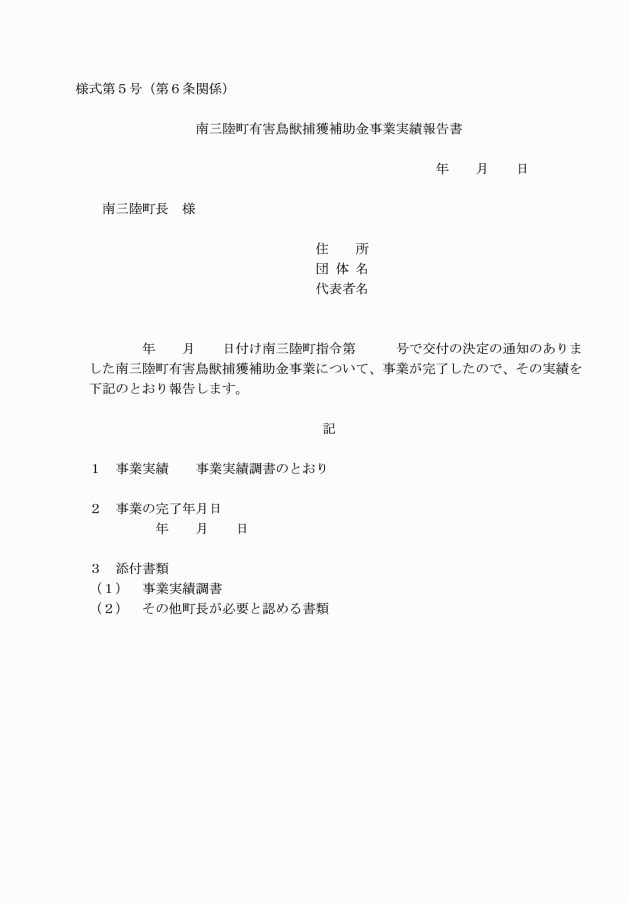 様式第５号（第６条関係）

南三陸町有害鳥獣捕獲補助金事業実績報告書

年　　月　　日

南三陸町長　様

住　　所
団 体 名
代表者名

年　　月　　日付け南三陸町指令第　　　号で交付の決定の通知のありました南三陸町有害鳥獣捕獲補助金事業について、事業が完了したので、その実績を下記のとおり報告します。

記

１　事業実績　　事業実績調書のとおり

２　事業の完了年月日
年　　月　　日

３　添付書類
（１）　事業実績調書
（２）　その他町長が必要と認める書類